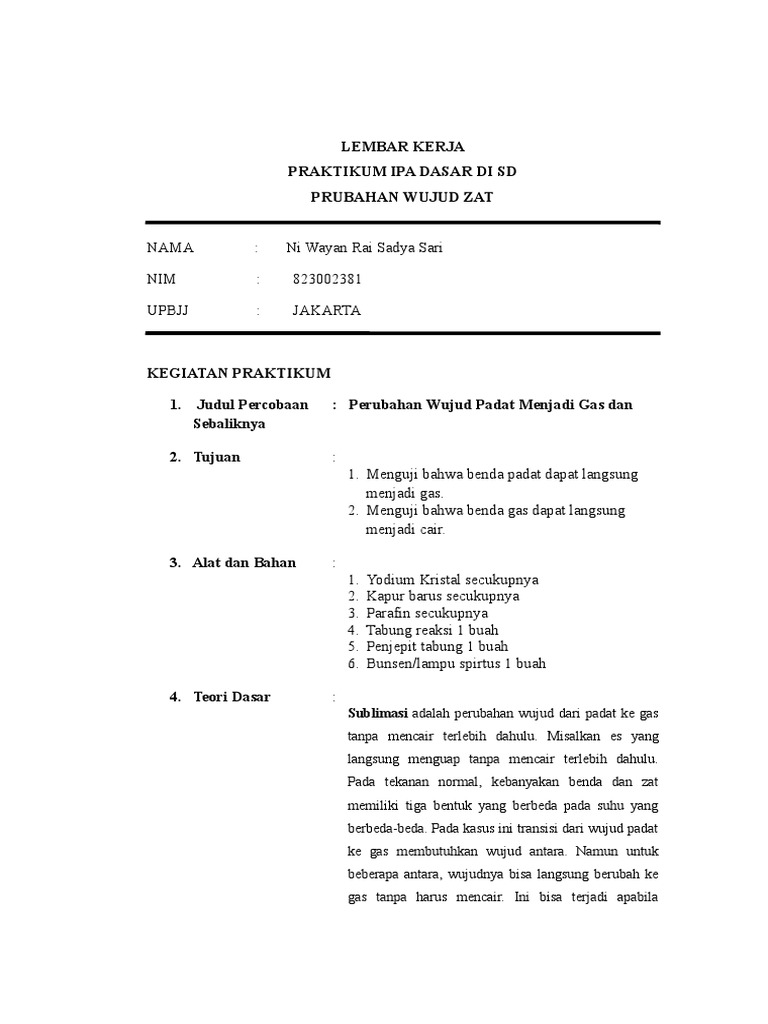 LEMBAR KERJA
PRAKTIKUM IPA DASAR DI SD
PRUBAHAN WUJUD ZAT

NAMA : Ni Wayan Rai Sadya Sari

NIM : 823002381

UPBJJ : JAKARTA

KEGIATAN PRAKTIKUM

1. Judul Percobaan : Perubahan Wujud Padat Menjadi Gas dan Sebaliknya

2. Tujuan :
1. Menguji bahwa benda padat dapat langsung menjadi gas.
2. Menguji bahwa benda gas dapat langsung menjadi cair.

3. Alat dan Bahan :
1. Yodium Kristal secukupnya
2. Kapur barus secukupnya
3. Parafin secukupnya
4. Tabung reaksi 1 buah
5. Penjepit tabung 1 buah
6. Bunsen/lampu spirtus 1 buah

4. Teori Dasar :

Sublimasi adalah perubahan wujud dari padat ke gas tanpa mencair terlebih dahulu. Misalkan es yang langsung menguap tanpa mencair terlebih dahulu. Pada tekanan normal, kebanyakan benda dan zat memiliki tiga bentuk yang berbeda pada suhu yang berbeda-beda. Pada kasus ini transisi dari wujud padat ke gas membutuhkan wujud antara. Namun untuk beberapa antara, wujudnya bisa langsung berubah ke gas tanpa harus mencair. Ini bisa terjadi apabila